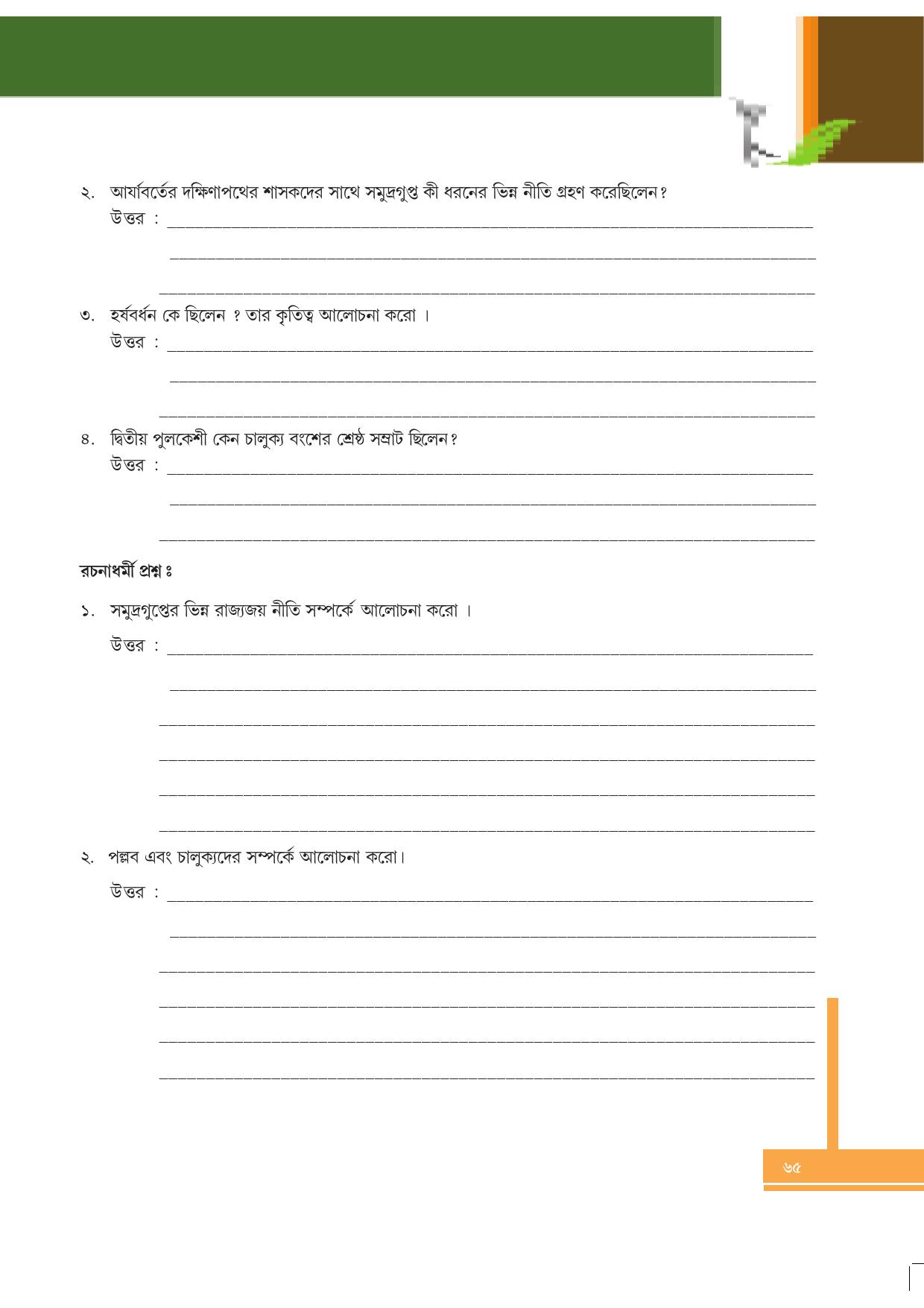 ২. আর্যাবর্তের দক্ষিণাপথের শাসকদের সাথে সমুদ্রগুপ্ত কী ধরনের ভিন্ন নীতি গ্রহণ করেছিলেন?

উত্তর : ____

____

____

৩. হর্ষবর্ধন কে ছিলেন ? তার কৃতিত্ব আলোচনা করো ।

উত্তর : ____

____

____

৪. দ্বিতীয় পুলকেশী কেন চালুক্য বংশের শ্রেষ্ঠ সম্রাট ছিলেন?

উত্তর : ____

____

____

রচনাধর্মী প্রশ্ন ঃ

১. সমুদ্রগুপ্তের ভিন্ন রাজ্যজয় নীতি সম্পর্কে আলোচনা করো ।

উত্তর : ____

____

____

____

____

____

২. পল্লব এবং চালুক্যদের সম্পর্কে আলোচনা করো।

উত্তর : ____

____

____

____

____

____

৬৫